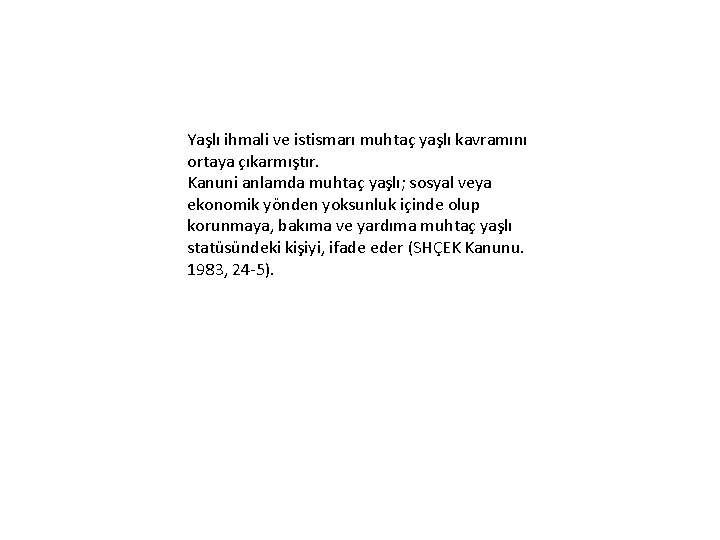 Yaşlı ihmali ve istismarı muhtaç yaşlı kavramını ortaya çıkarmıştır.
Kanuni anlamda muhtaç yaşlı; sosyal veya ekonomik yönden yoksunluk içinde olup korunmaya, bakıma ve yardıma muhtaç yaşlı statüsündeki kişiyi, ifade eder (SHÇEK Kanunu. 1983, 24-5).